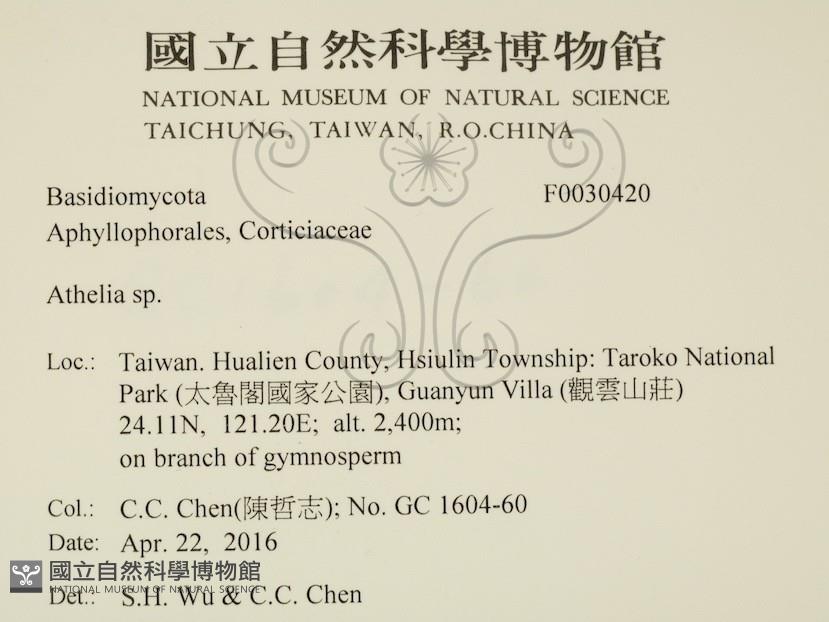 國立自然科學博物館
NATIONAL MUSEUM OF NATURAL SCIENCE
TAICHUNG, TAIWAN, R.O.CHINA

Basidiomycota
F0030420
Aphyllophorales, Corticiaceae

Athelia sp.

Loc.: Taiwan. Hualien County, Hsiulin Township: Taroko National Park (太魯閣國家公園), Guanyun Villa (觀雲山莊) 24.11N, 121.20E; alt. 2,400m; on branch of gymnosperm

Col.: C.C. Chen(陳哲志); No. GC 1604-60
Date: Apr. 22, 2016
Det.: S.H. Wu & C.C. Chen

國立自然科學博物館
NATIONAL MUSEUM OF NATURAL SCIENCE